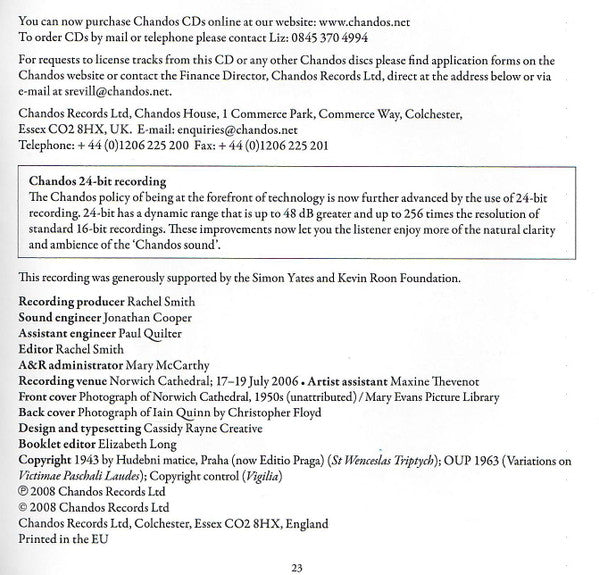 You can now purchase Chandos CDs online at our website: www.chandos.net
To order CDs by mail or telephone please contact Liz: 0845 370 4994

For requests to license tracks from this CD or any other Chandos discs please find application forms on the Chandos website or contact the Finance Director, Chandos Records Ltd, direct at the address below or via e-mail at srevill@chandos.net.

Chandos Records Ltd, Chandos House, 1 Commerce Park, Commerce Way, Colchester, Essex CO2 8HX, UK. E-mail: enquiries@chandos.net
Telephone: + 44 (0)1206 225 200 Fax: + 44 (0)1206 225 201

Chandos 24-bit recording
The Chandos policy of being at the forefront of technology is now further advanced by the use of 24-bit recording. 24-bit has a dynamic range that is up to 48 dB greater and up to 256 times the resolution of standard 16-bit recordings. These improvements now let you the listener enjoy more of the natural clarity and ambience of the 'Chandos sound'.

This recording was generously supported by the Simon Yates and Kevin Roon Foundation.

Recording producer Rachel Smith
Sound engineer Jonathan Cooper
Assistant engineer Paul Quilter
Editor Rachel Smith
A&R administrator Mary McCarthy
Recording venue Norwich Cathedral; 17–19 July 2006 • Artist assistant Maxine Thevenot
Front cover Photograph of Norwich Cathedral, 1950s (unattributed) / Mary Evans Picture Library
Back cover Photograph of Iain Quinn by Christopher Floyd
Design and typesetting Cassidy Rayne Creative
Booklet editor Elizabeth Long
Copyright 1943 by Hudebni matice, Praha (now Editio Praga) (St Wenceslas Triptych); OUP 1963 (Variations on Victimae Paschali Laudes); Copyright control (Vigilia)
℗ 2008 Chandos Records Ltd
© 2008 Chandos Records Ltd
Chandos Records Ltd, Colchester, Essex CO2 8HX, England
Printed in the EU

23